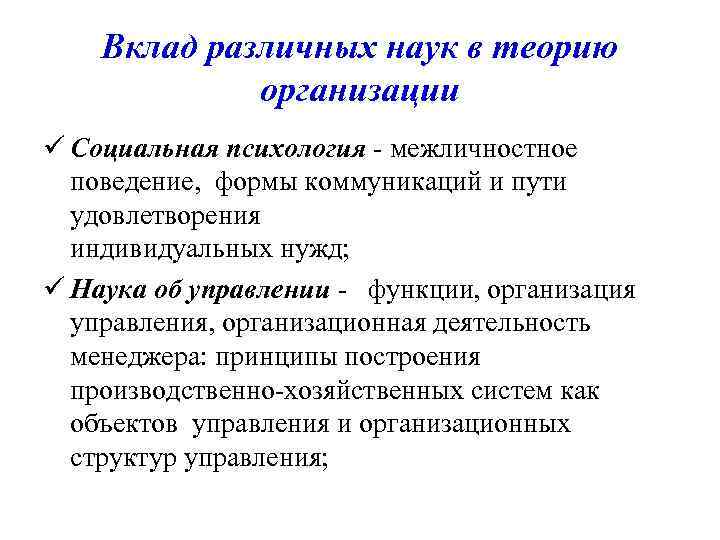 Вклад различных наук в теорию организации

✓ Социальная психология - межличностное поведение, формы коммуникаций и пути удовлетворения индивидуальных нужд;

✓ Наука об управлении - функции, организация управления, организационная деятельность менеджера: принципы построения производственно-хозяйственных систем как объектов управления и организационных структур управления;